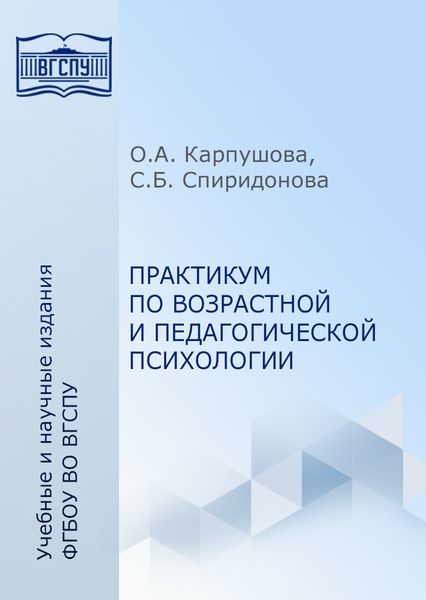 ВГСПУ

О.А. Карпушова,
С.Б. Спиридонова

ПРАКТИКУМ
ПО ВОЗРАСТНОЙ
И ПЕДАГОГИЧЕСКОЙ
ПСИХОЛОГИИ

Учебные и научные издания
ФГБОУ ВО ВГСПУ